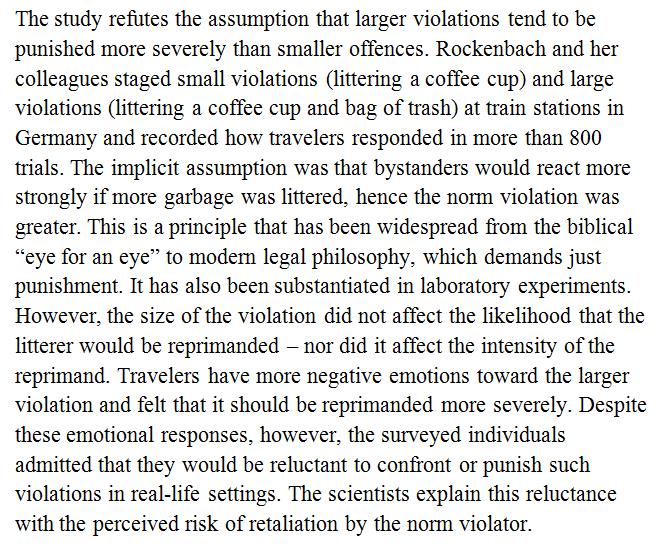 The study refutes the assumption that larger violations tend to be punished more severely than smaller offences. Rockenbach and her colleagues staged small violations (littering a coffee cup) and large violations (littering a coffee cup and bag of trash) at train stations in Germany and recorded how travelers responded in more than 800 trials. The implicit assumption was that bystanders would react more strongly if more garbage was littered, hence the norm violation was greater. This is a principle that has been widespread from the biblical “eye for an eye” to modern legal philosophy, which demands just punishment. It has also been substantiated in laboratory experiments. However, the size of the violation did not affect the likelihood that the litterer would be reprimanded – nor did it affect the intensity of the reprimand. Travelers have more negative emotions toward the larger violation and felt that it should be reprimanded more severely. Despite these emotional responses, however, the surveyed individuals admitted that they would be reluctant to confront or punish such violations in real-life settings. The scientists explain this reluctance with the perceived risk of retaliation by the norm violator.